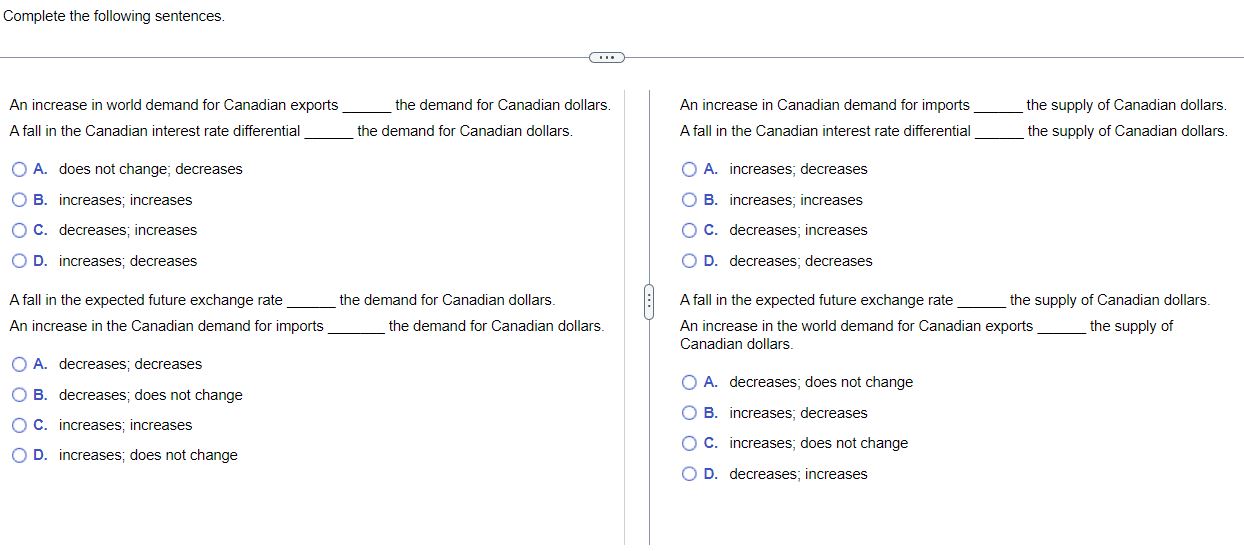 Complete the following sentences.

An increase in world demand for Canadian exports ______ the demand for Canadian dollars.
A fall in the Canadian interest rate differential ______ the demand for Canadian dollars.

A. does not change; decreases
B. increases; increases
C. decreases; increases
D. increases; decreases

A fall in the expected future exchange rate ______ the demand for Canadian dollars.
An increase in the Canadian demand for imports ______ the demand for Canadian dollars.

A. decreases; decreases
B. decreases; does not change
C. increases; increases
D. increases; does not change

An increase in Canadian demand for imports ______ the supply of Canadian dollars.
A fall in the Canadian interest rate differential ______ the supply of Canadian dollars.

A. increases; decreases
B. increases; increases
C. decreases; increases
D. decreases; decreases

A fall in the expected future exchange rate ______ the supply of Canadian dollars.
An increase in the world demand for Canadian exports ______ the supply of Canadian dollars.

A. decreases; does not change
B. increases; decreases
C. increases; does not change
D. decreases; increases